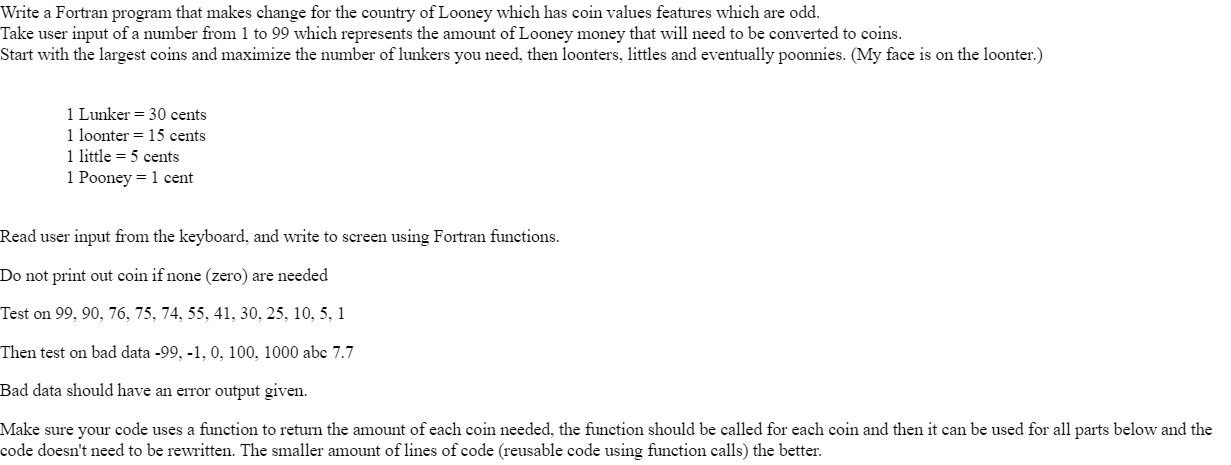 Write a Fortran program that makes change for the country of Looney which has coin values features which are odd.
Take user input of a number from 1 to 99 which represents the amount of Looney money that will need to be converted to coins.
Start with the largest coins and maximize the number of lunkers you need, then loonters, littles and eventually poonnies. (My face is on the loonter.)

1 Lunker = 30 cents
1 loonter = 15 cents
1 little = 5 cents
1 Pooney = 1 cent

Read user input from the keyboard, and write to screen using Fortran functions.

Do not print out coin if none (zero) are needed

Test on 99, 90, 76, 75, 74, 55, 41, 30, 25, 10, 5, 1

Then test on bad data -99, -1, 0, 100, 1000 abc 7.7

Bad data should have an error output given.

Make sure your code uses a function to return the amount of each coin needed, the function should be called for each coin and then it can be used for all parts below and the code doesn't need to be rewritten. The smaller amount of lines of code (reusable code using function calls) the better.